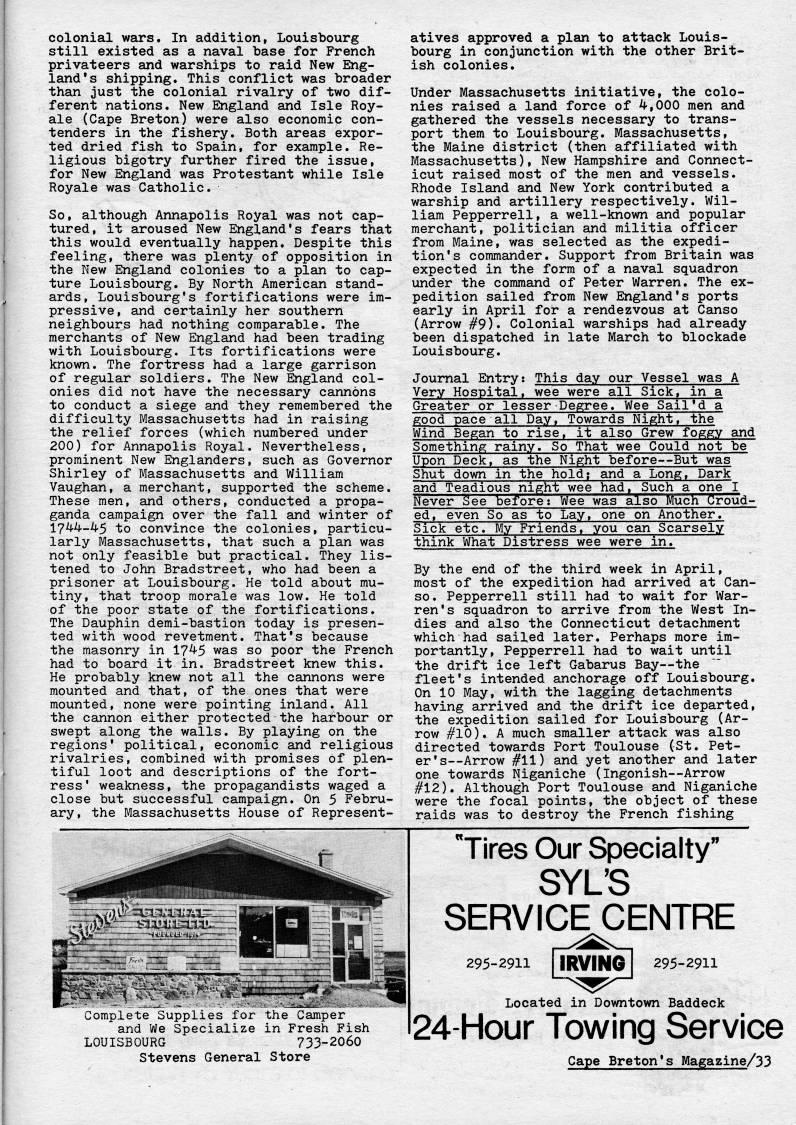 colonial wars. In addition, Louisbourg still existed as a naval base for French privateers and warships to raid New England's shipping. This conflict was broader than just the colonial rivalry of two different nations. New England and Isle Royale (Cape Breton) were also economic contenders in the fishery. Both areas exported dried fish to Spain, for example. Religious bigotry further fired the issue, for New England was Protestant while Isle Royale was Catholic.

So, although Annapolis Royal was not captured, it aroused New England's fears that this would eventually happen. Despite this feeling, there was plenty of opposition in the New England colonies to a plan to capture Louisbourg. By North American standards, Louisbourg's fortifications were impressive, and certainly her southern neighbours had nothing comparable. The merchants of New England had been trading with Louisbourg. Its fortifications were known. The fortress had a large garrison of regular soldiers. The New England colonies did not have the necessary cannons to conduct a siege and they remembered the difficulty Massachusetts had in raising the relief forces (which numbered under 200) for Annapolis Royal. Nevertheless, prominent New Englanders, such as Governor Shirley of Massachusetts and William Vaughan, a merchant, supported the scheme. These men, and others, conducted a propaganda campaign over the fall and winter of 1744-45 to convince the colonies, particularly Massachusetts, that such a plan was not only feasible but practical. They listened to John Bradstreet, who had been a prisoner at Louisbourg. He told about mutiny, that troop morale was low. He told of the poor state of the fortifications. The Dauphin demi-bastion today is presented with wood revetment. That's because the masonry in 1745 was so poor the French had to board it in. Bradstreet knew this. He probably knew not all the cannons were mounted and that, of the ones that were mounted, none were pointing inland. All the cannon either protected the harbour or swept along the walls. By playing on the regions' political, economic and religious rivalries, combined with promises of plentiful loot and descriptions of the fortress' weakness, the propagandists waged a close but successful campaign. On 5 February, the Massachusetts House of Representatives approved a plan to attack Louisbourg in conjunction with the other British colonies.

Under Massachusetts initiative, the colonies raised a land force of 4,000 men and gathered the vessels necessary to transport them to Louisbourg. Massachusetts, the Maine district (then affiliated with Massachusetts), New Hampshire and Connecticut raised most of the men and vessels. Rhode Island and New York contributed a warship and artillery respectively. William Pepperrell, a well-known and popular merchant, politician and militia officer from Maine, was selected as the expedition's commander. Support from Britain was expected in the form of a naval squadron under the command of Peter Warren. The expedition sailed from New England's ports early in April for a rendezvous at Canso (Arrow #9). Colonial warships had already been dispatched in late March to blockade Louisbourg.

Journal Entry: This day our Vessel was A Very Hospital, wee were all Sick, in a Greater or lesser Degree. Wee Sail'd a good pace all Day, Towards Night, the Wind Began to rise, it also Grew foggy and Something rainy. So That wee Could not be Upon Deck, as the Night before--But was Shut down in the hold; and a Long, Dark and Teadious night wee had, Such a one I Never See before: Wee was also Much Crouded, even So as to Lay, one on Another. Sick etc. My Friends, you can Scarsely think What Distress wee were in.

By the end of the third week in April, most of the expedition had arrived at Canso. Pepperrell still had to wait for Warren's squadron to arrive from the West Indies and also the Connecticut detachment which had sailed later. Perhaps more importantly, Pepperrell had to wait until the drift ice left Gabarus Bay--the fleet's intended anchorage off Louisbourg. On 10 May, with the lagging detachments having arrived and the drift ice departed, the expedition sailed for Louisbourg (Arrow #10). A much smaller attack was also directed towards Port Toulouse (St. Peter's--Arrow #11) and yet another and later one towards Niganiche (Ingonish--Arrow #12). Although Port Toulouse and Niganiche were the focal points, the object of these raids was to destroy the French fishing

Stevens GENERAL STORE LTD.

Complete Supplies for the Camper and We Specialize in Fresh Fish
LOUISBOURG 733-2060
Stevens General Store

"Tires Our Specialty"
SYL'S
SERVICE CENTRE
295-2911 IRVING 295-2911
Located in Downtown Baddeck
24-Hour Towing Service

Cape Breton's Magazine/33